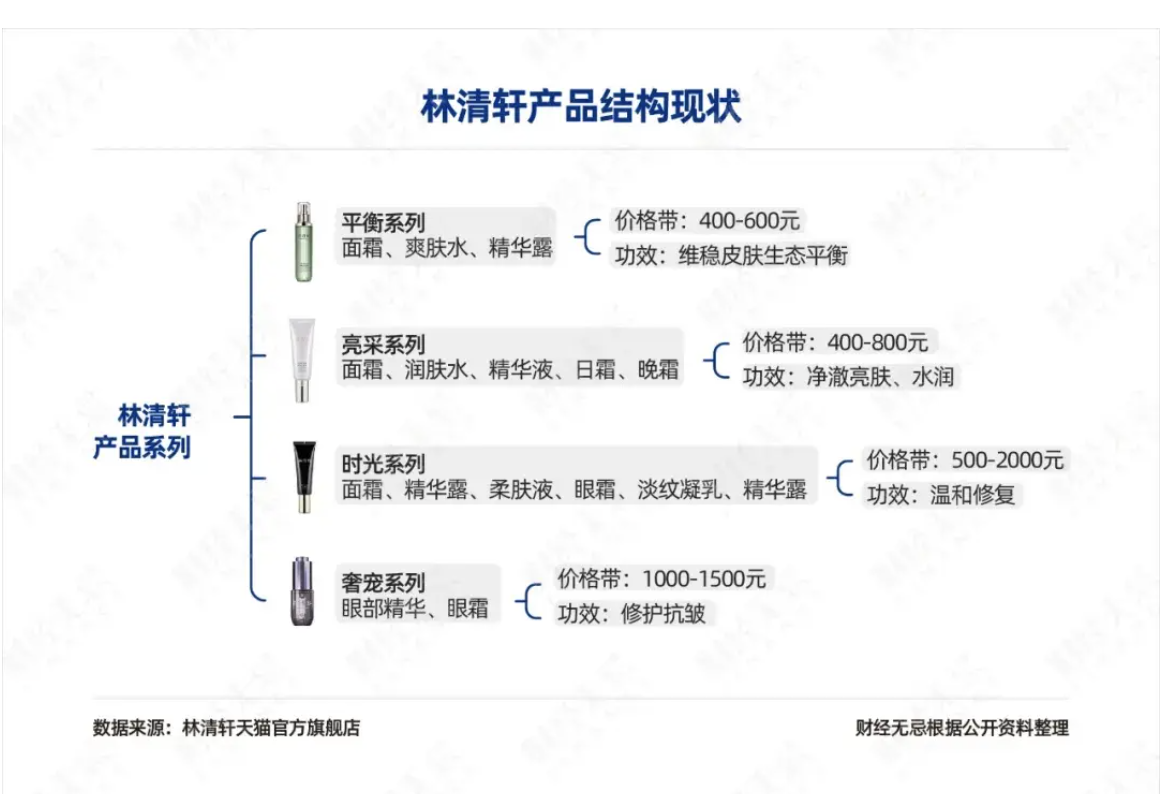 林清轩产品结构现状

林清轩
产品系列

平衡系列
面霜、爽肤水、精华露

价格带：400-600元
功效：维稳皮肤生态平衡

亮采系列
面霜、润肤水、精华液、日霜、晚霜

价格带：400-800元
功效：净澈亮肤、水润

时光系列
面霜、精华露、柔肤液、眼霜、淡纹凝乳、精华露

价格带：500-2000元
功效：温和修复

奢宠系列
眼部精华、眼霜

价格带：1000-1500元
功效：修护抗皱

数据来源：林清轩天猫官方旗舰店

财经无忌根据公开资料整理